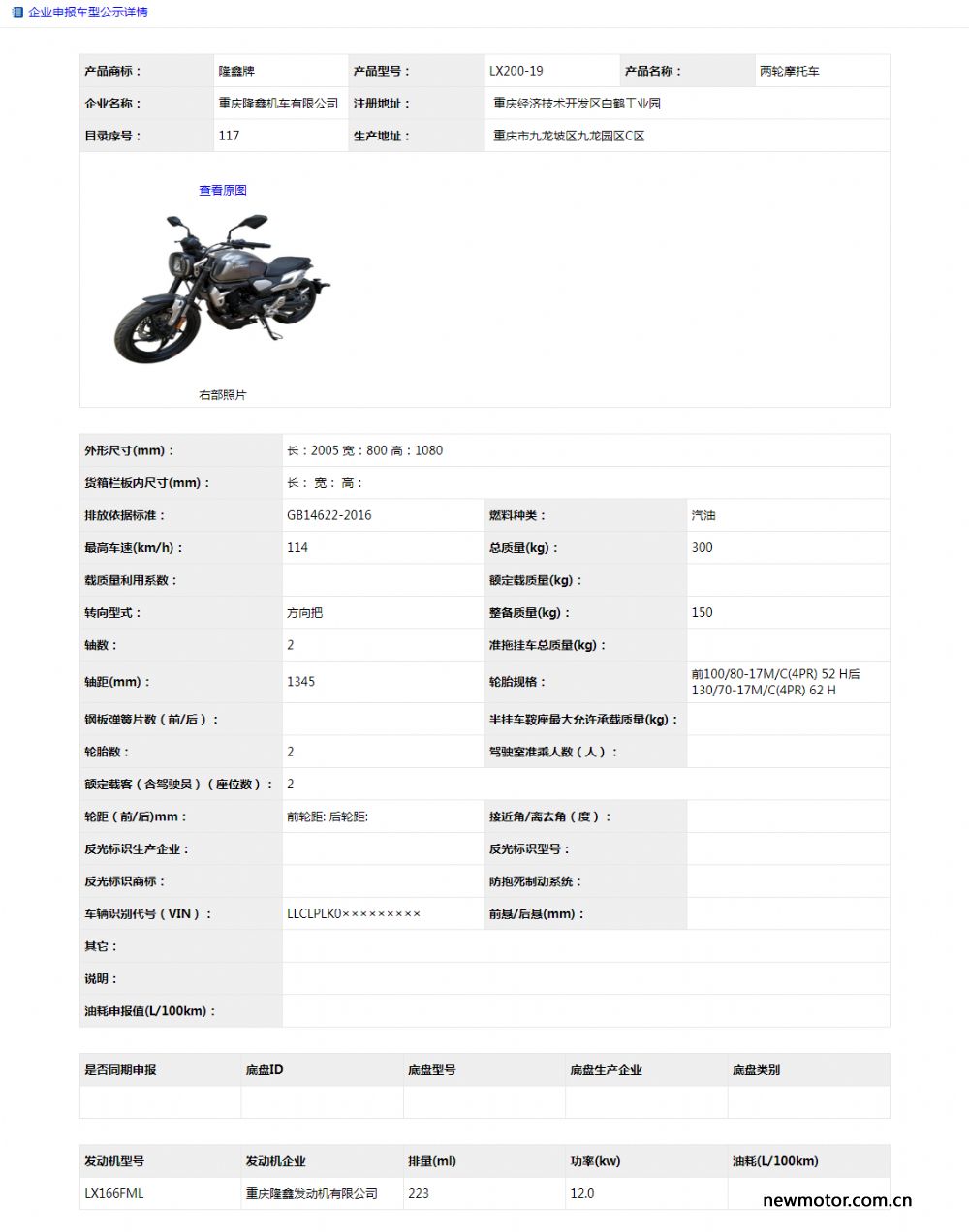 企业申报车型公示详情

| 产品商标： | 隆鑫牌 | 产品型号： | LX200-19 | 产品名称： | 两轮摩托车 |
|---|---|---|---|---|---|
| 企业名称： | 重庆隆鑫机车有限公司 | 注册地址： | 重庆经济技术开发区白鹤工业园 | | |
| 目录序号： | 117 | 生产地址： | 重庆市九龙坡区九龙园区C区 | | |

查看原图

右部照片

| 外形尺寸(mm)： | 长：2005 宽：800 高：1080 | | |
|---|---|---|---|
| 货箱栏板内尺寸(mm)： | 长： 宽： 高： | | |
| 排放依据标准： | GB14622-2016 | 燃料种类： | 汽油 |
| 最高车速(km/h)： | 114 | 总质量(kg)： | 300 |
| 载质量利用系数： | | 额定载质量(kg)： | |
| 转向型式： | 方向把 | 整备质量(kg)： | 150 |
| 轴数： | 2 | 准拖挂车总质量(kg)： | |
| 轴距(mm)： | 1345 | 轮胎规格： | 前100/80-17M/C(4PR) 52 H后130/70-17M/C(4PR) 62 H |
| 钢板弹簧片数（前/后）： | | 半挂车鞍座最大允许承载质量(kg)： | |
| 轮胎数： | 2 | 驾驶室准乘人数（人）： | |
| 额定载客（含驾驶员）（座位数）： | 2 | | |
| 轮距（前/后)mm： | 前轮距: 后轮距: | 接近角/离去角（度）： | |
| 反光标识生产企业： | | 反光标识型号： | |
| 反光标识商标： | | 防抱死制动系统： | |
| 车辆识别代号（VIN）： | LLCLPLK0××××××××× | 前悬/后悬(mm)： | |
| 其它： | | | |
| 说明： | | | |
| 油耗申报值(L/100km)： | | | |

| 是否同期申报 | 底盘ID | 底盘型号 | 底盘生产企业 | 底盘类别 |
|---|---|---|---|---|
| | | | | |

| 发动机型号 | 发动机企业 | 排量(ml) | 功率(kw) | 油耗(L/100km) |
|---|---|---|---|---|
| LX166FML | 重庆隆鑫发动机有限公司 | 223 | 12.0 | |

newmotor.com.cn